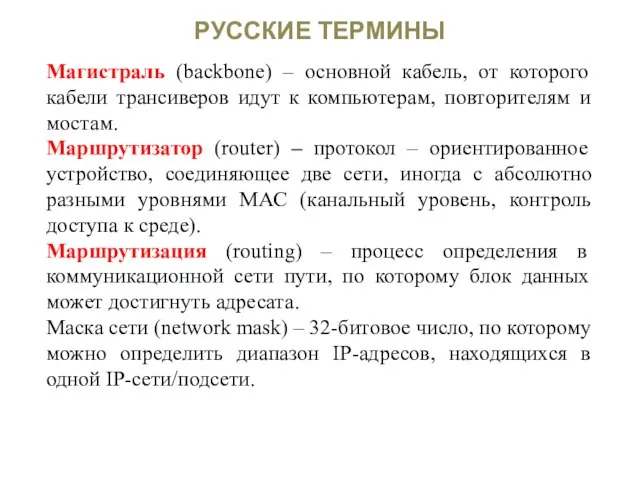 РУССКИЕ ТЕРМИНЫ

Магистраль (backbone) – основной кабель, от которого кабели трансиверов идут к компьютерам, повторителям и мостам.

Маршрутизатор (router) – протокол – ориентированное устройство, соединяющее две сети, иногда с абсолютно разными уровнями MAC (канальный уровень, контроль доступа к среде).

Маршрутизация (routing) – процесс определения в коммуникационной сети пути, по которому блок данных может достигнуть адресата.

Маска сети (network mask) – 32-битовое число, по которому можно определить диапазон IP-адресов, находящихся в одной IP-сети/подсети.